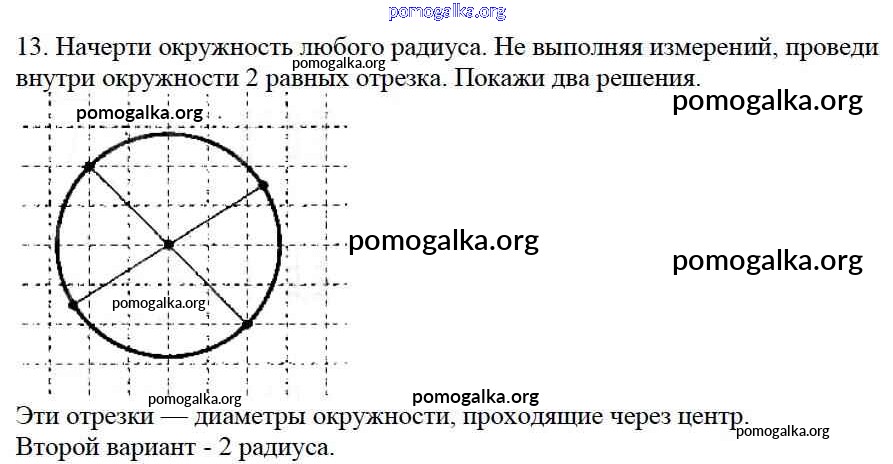 13. Начерти окружность любого радиуса. Не выполняя измерений, проведи внутри окружности 2 равных отрезка. Покажи два решения.

Эти отрезки — диаметры окружности, проходящие через центр.
Второй вариант - 2 радиуса.

pomogalka.org